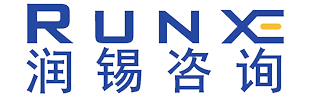 RUNXE
润锡咨询